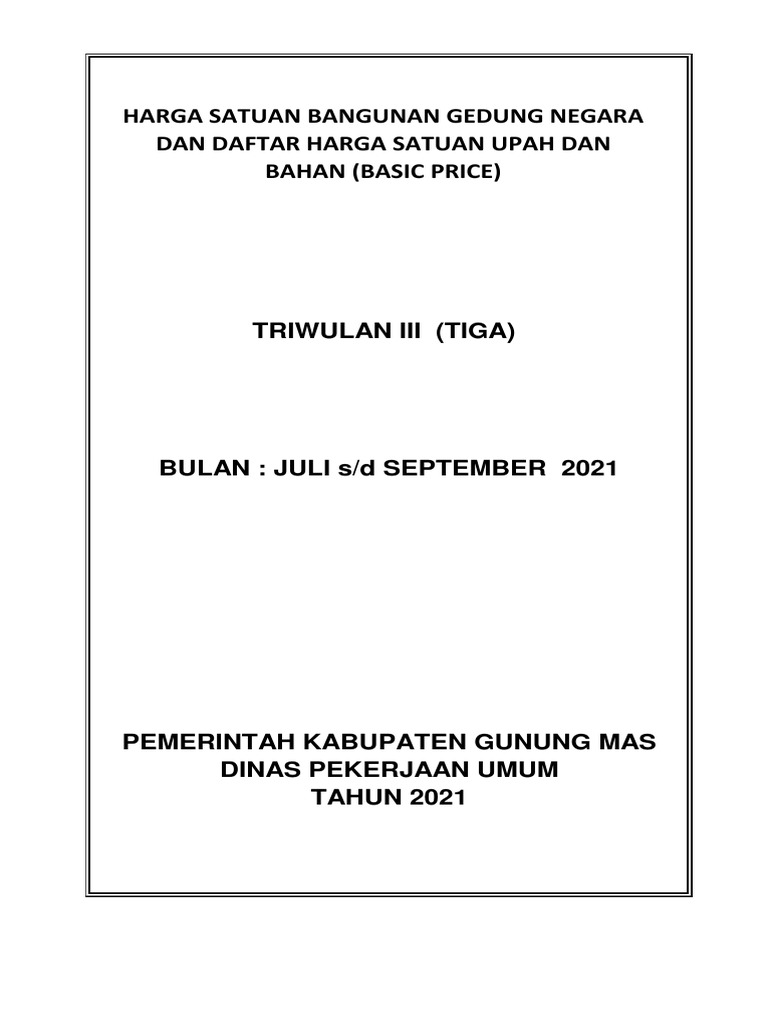 HARGA SATUAN BANGUNAN GEDUNG NEGARA DAN DAFTAR HARGA SATUAN UPAH DAN BAHAN (BASIC PRICE)

TRIWULAN III (TIGA)

BULAN : JULI s/d SEPTEMBER 2021

PEMERINTAH KABUPATEN GUNUNG MAS
DINAS PEKERJAAN UMUM
TAHUN 2021